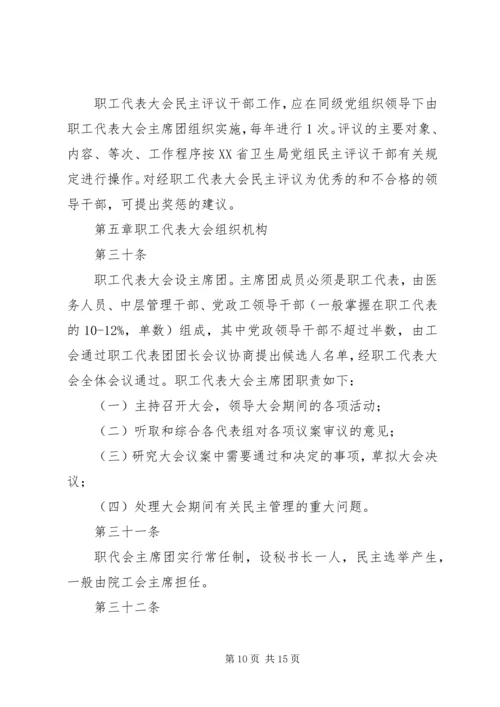 职工代表大会民主评议干部工作，应在同级党组织领导下由职工代表大会主席团组织实施，每年进行1次。评议的主要对象、内容、等次、工作程序按XX省卫生局党组民主评议干部有关规定进行操作。对经职工代表大会民主评议为优秀的和不合格的领导干部，可提出奖惩的建议。

第五章职工代表大会组织机构

第三十条

职工代表大会设主席团。主席团成员必须是职工代表，由医务人员、中层管理干部、党政工领导干部（一般掌握在职工代表的10-12%，单数）组成，其中党政领导干部不超过半数，由工会通过职工代表团团长会议协商提出候选人名单，经职工代表大会全体会议通过。职工代表大会主席团职责如下：

（一）主持召开大会，领导大会期间的各项活动；

（二）听取和综合各代表组对各项议案审议的意见；

（三）研究大会议案中需要通过和决定的事项，草拟大会决议；

（四）处理大会期间有关民主管理的重大问题。

第三十一条

职代会主席团实行常任制，设秘书长一人，民主选举产生，一般由院工会主席担任。

第三十二条

第10页 共15页